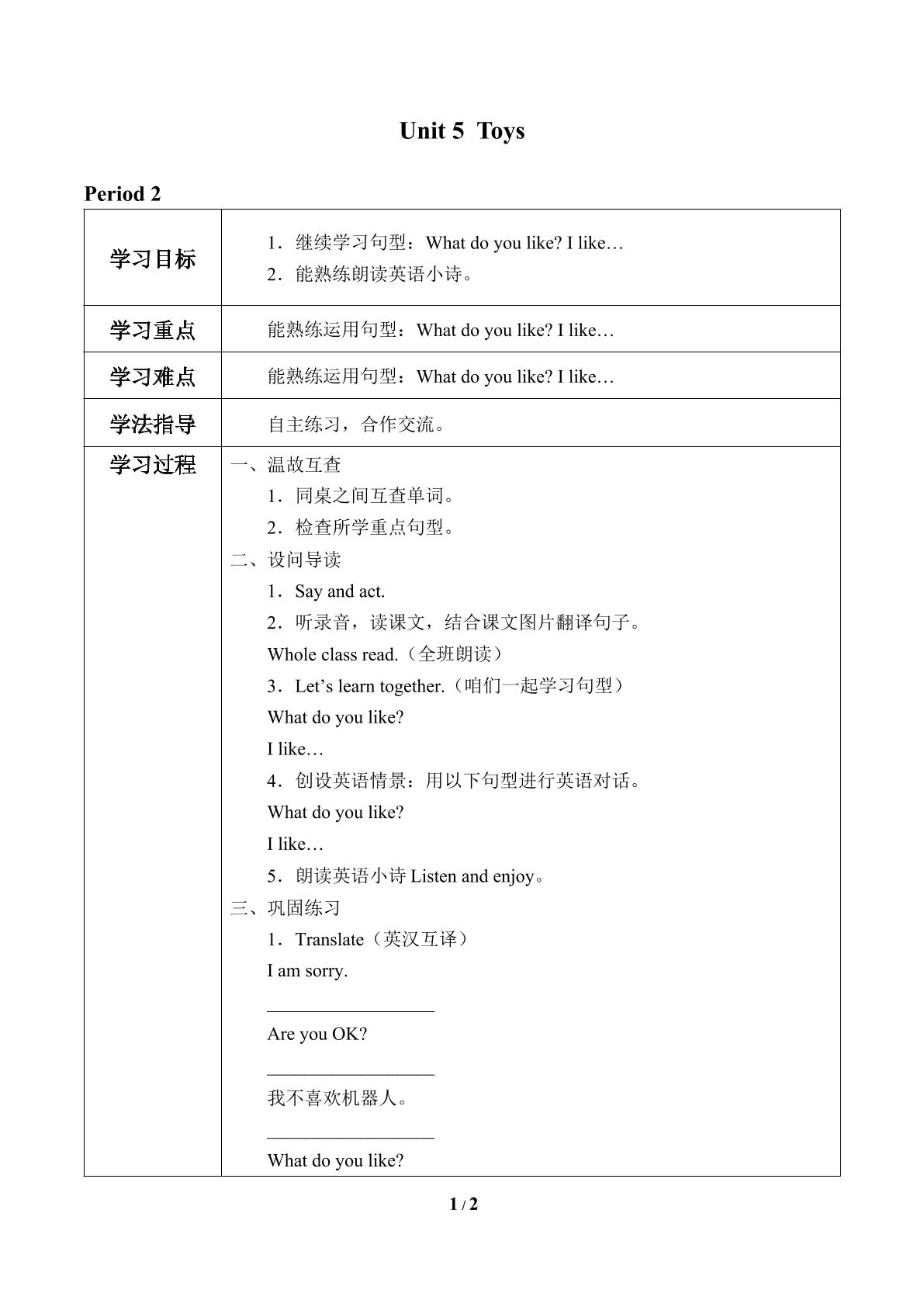 Unit 5 Toys

Period 2

| 学习目标 | 1．继续学习句型：What do you like? I like… 2．能熟练朗读英语小诗。 |
|---|---|
| 学习重点 | 能熟练运用句型：What do you like? I like… |
| 学习难点 | 能熟练运用句型：What do you like? I like… |
| 学法指导 | 自主练习，合作交流。 |
| 学习过程 | 一、温故互查 1．同桌之间互查单词。 2．检查所学重点句型。 二、设问导读 1．Say and act. 2．听录音，读课文，结合课文图片翻译句子。 Whole class read.（全班朗读） 3．Let's learn together.（咱们一起学习句型） What do you like? I like… 4．创设英语情景：用以下句型进行英语对话。 What do you like? I like… 5．朗读英语小诗Listen and enjoy。 三、巩固练习 1．Translate（英汉互译） I am sorry. ____ Are you OK? ____ 我不喜欢机器人。 ____ What do you like? |

1 / 2